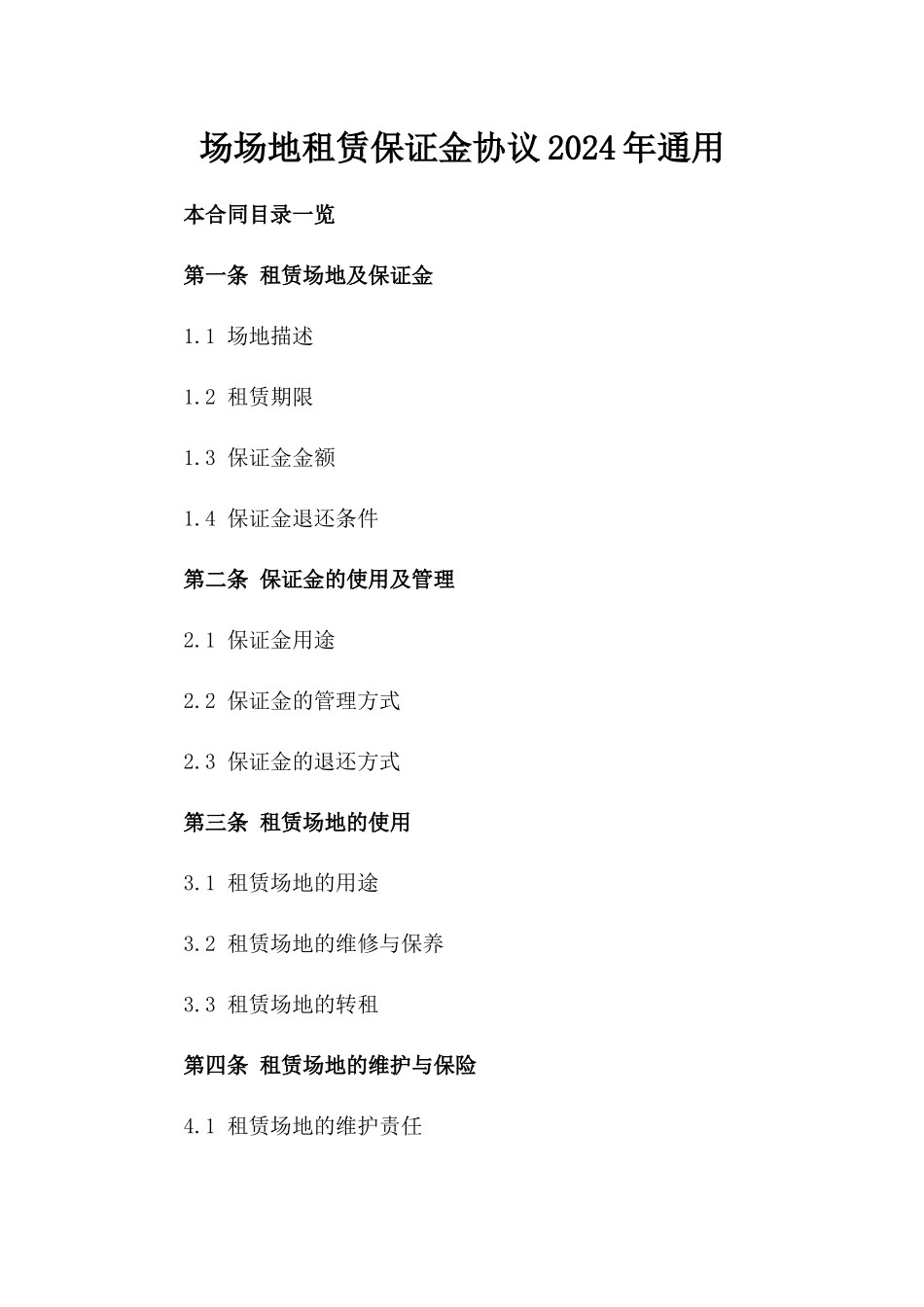 场场地租赁保证金协议2024年通用

本合同目录一览

第一条 租赁场地及保证金

1.1 场地描述

1.2 租赁期限

1.3 保证金金额

1.4 保证金退还条件

第二条 保证金的使用及管理

2.1 保证金用途

2.2 保证金的管理方式

2.3 保证金的退还方式

第三条 租赁场地的使用

3.1 租赁场地的用途

3.2 租赁场地的维修与保养

3.3 租赁场地的转租

第四条 租赁场地的维护与保险

4.1 租赁场地的维护责任